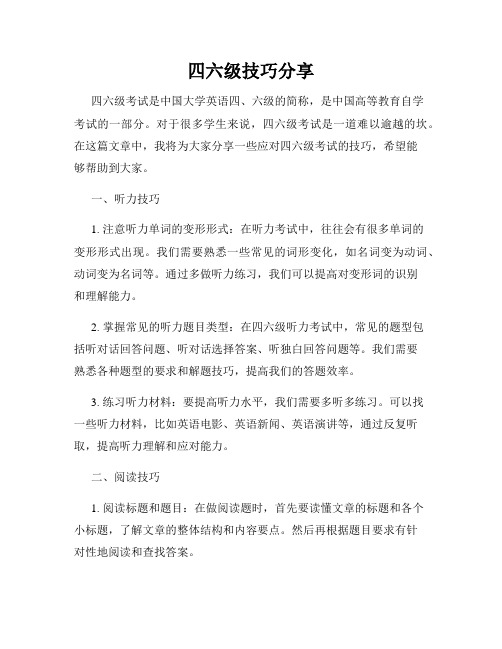 四六级技巧分享

四六级考试是中国大学英语四、六级的简称，是中国高等教育自学考试的一部分。对于很多学生来说，四六级考试是一道难以逾越的坎。在这篇文章中，我将为大家分享一些应对四六级考试的技巧，希望能够帮助到大家。

一、听力技巧

1. 注意听力单词的变形形式：在听力考试中，往往会有很多单词的变形形式出现。我们需要熟悉一些常见的词形变化，如名词变为动词、动词变为名词等。通过多做听力练习，我们可以提高对变形词的识别和理解能力。

2. 掌握常见的听力题目类型：在四六级听力考试中，常见的题型包括听对话回答问题、听对话选择答案、听独白回答问题等。我们需要熟悉各种题型的要求和解题技巧，提高我们的答题效率。

3. 练习听力材料：要提高听力水平，我们需要多听多练习。可以找一些听力材料，比如英语电影、英语新闻、英语演讲等，通过反复听取，提高听力理解和应对能力。

二、阅读技巧

1. 阅读标题和题目：在做阅读题时，首先要读懂文章的标题和各个小标题，了解文章的整体结构和内容要点。然后再根据题目要求有针对性地阅读和查找答案。